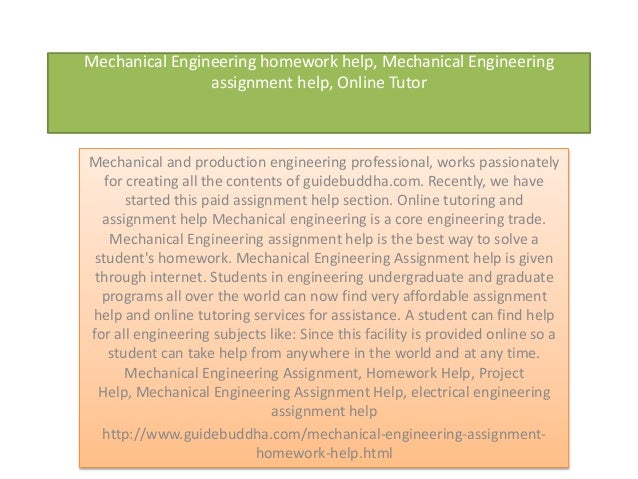 Mechanical Engineering homework help, Mechanical Engineering assignment help, Online Tutor

Mechanical and production engineering professional, works passionately for creating all the contents of guidebuddha.com. Recently, we have started this paid assignment help section. Online tutoring and assignment help Mechanical engineering is a core engineering trade. Mechanical Engineering assignment help is the best way to solve a student's homework. Mechanical Engineering Assignment help is given through internet. Students in engineering undergraduate and graduate programs all over the world can now find very affordable assignment help and online tutoring services for assistance. A student can find help for all engineering subjects like: Since this facility is provided online so a student can take help from anywhere in the world and at any time. Mechanical Engineering Assignment, Homework Help, Project Help, Mechanical Engineering Assignment Help, electrical engineering assignment help

http://www.guidebuddha.com/mechanical-engineering-assignment-homework-help.html